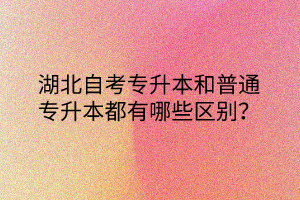 湖北自考专升本和普通专升本都有哪些区别?